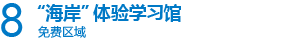 8 “海岸” 体验学习馆
免费区域